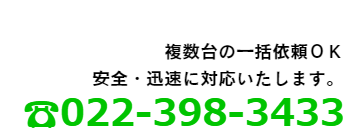 複数台の一括依頼ＯＫ
安全・迅速に対応いたします。
☎022-398-3433